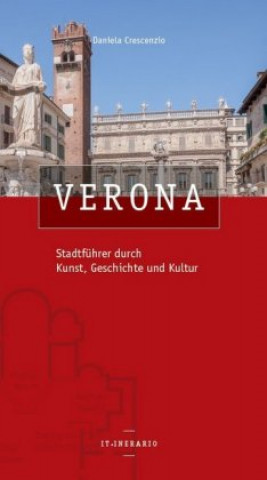 Daniela Crescenzio

VERONA

Stadtführer durch
Kunst, Geschichte und Kultur

IT-INERARIO